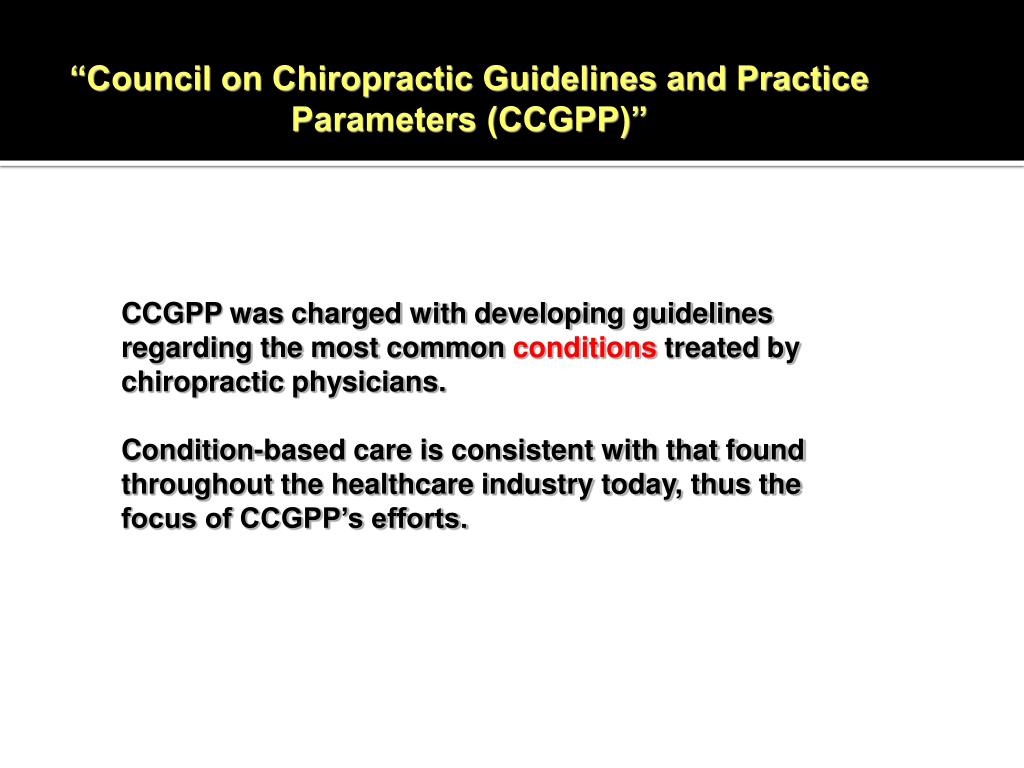 “Council on Chiropractic Guidelines and Practice Parameters (CCGPP)”

CCGPP was charged with developing guidelines regarding the most common conditions treated by chiropractic physicians.

Condition-based care is consistent with that found throughout the healthcare industry today, thus the focus of CCGPP’s efforts.